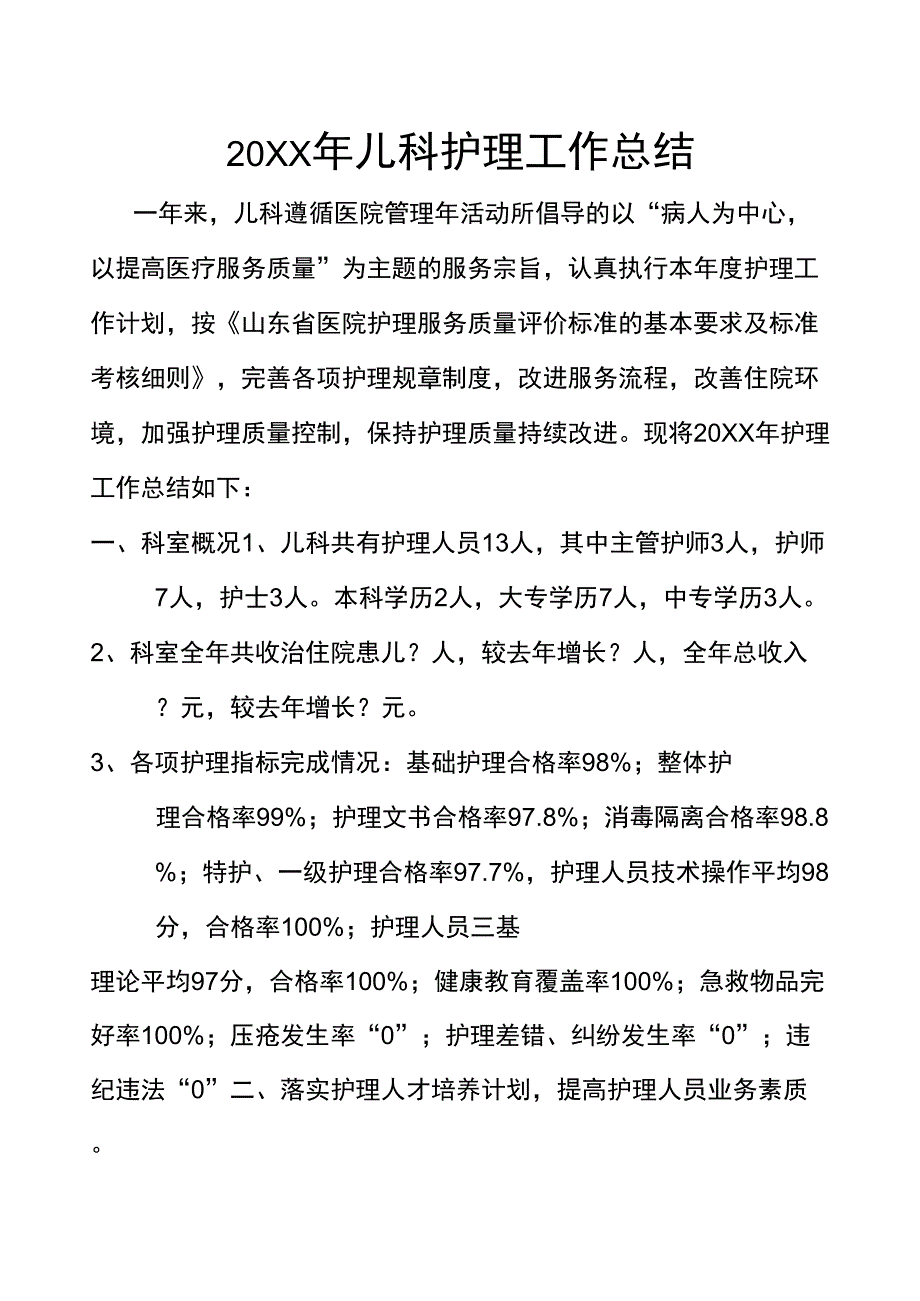 20XX年儿科护理工作总结

一年来，儿科遵循医院管理年活动所倡导的以“病人为中心，以提高医疗服务质量”为主题的服务宗旨，认真执行本年度护理工作计划，按《山东省医院护理服务质量评价标准的基本要求及标准考核细则》，完善各项护理规章制度，改进服务流程，改善住院环境，加强护理质量控制，保持护理质量持续改进。现将20XX年护理工作总结如下：

一、科室概况1、儿科共有护理人员13人，其中主管护师3人，护师7人，护士3人。本科学历2人，大专学历7人，中专学历3人。

2、科室全年共收治住院患儿？人，较去年增长？人，全年总收入？元，较去年增长？元。

3、各项护理指标完成情况：基础护理合格率98%；整体护理合格率99%；护理文书合格率97.8%；消毒隔离合格率98.8%；特护、一级护理合格率97.7%，护理人员技术操作平均98分，合格率100%；护理人员三基

理论平均97分，合格率100%；健康教育覆盖率100%；急救物品完好率100%；压疮发生率“0”；护理差错、纠纷发生率“0”；违纪违法“0”二、落实护理人才培养计划，提高护理人员业务素质。